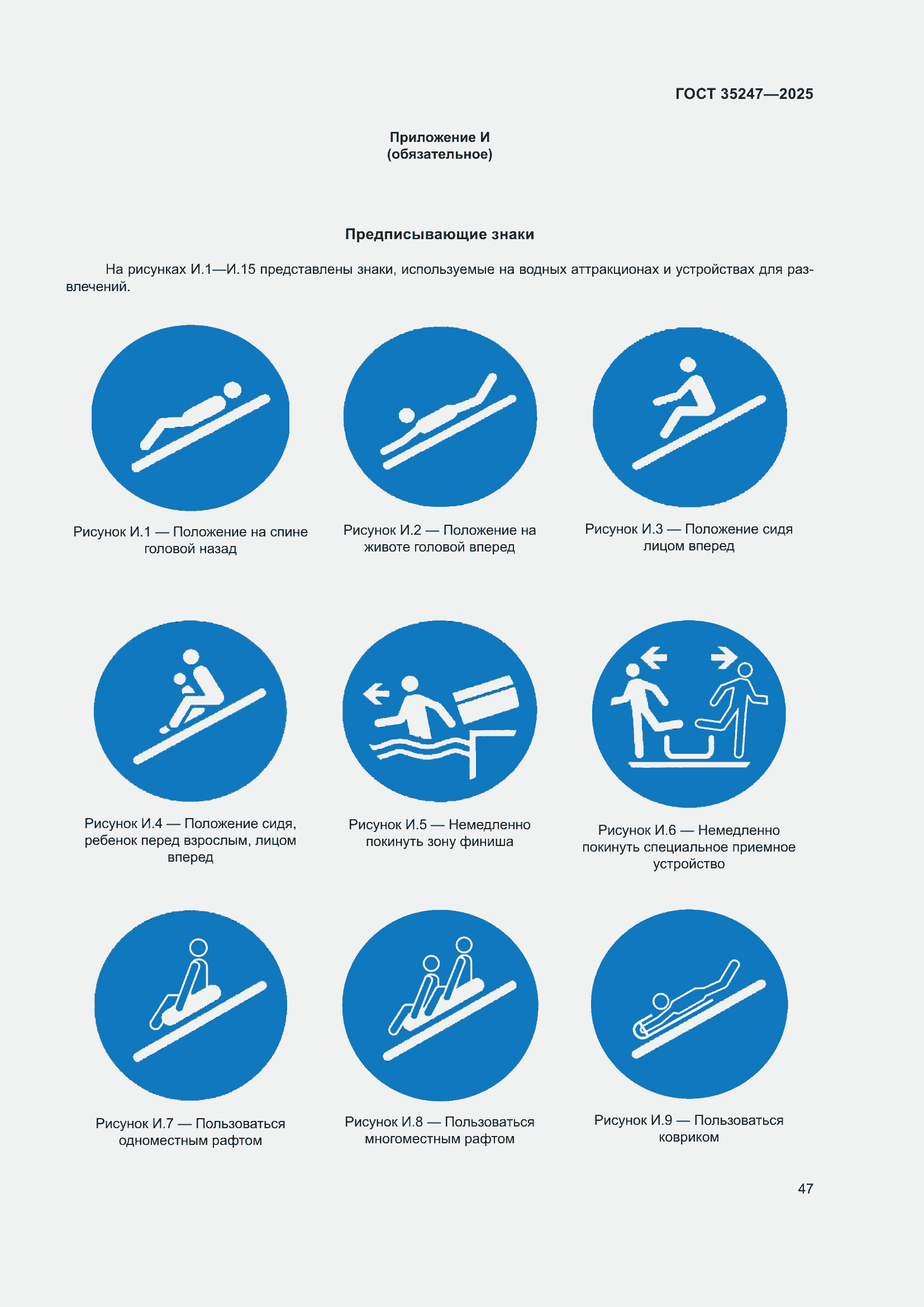 ГОСТ 35247—2025

Приложение И
(обязательное)

Предписывающие знаки

На рисунках И.1—И.15 представлены знаки, используемые на водных аттракционах и устройствах для развлечений.

Рисунок И.1 — Положение на спине головой назад

Рисунок И.2 — Положение на животе головой вперед

Рисунок И.3 — Положение сидя лицом вперед

Рисунок И.4 — Положение сидя, ребенок перед взрослым, лицом вперед

Рисунок И.5 — Немедленно покинуть зону финиша

Рисунок И.6 — Немедленно покинуть специальное приемное устройство

Рисунок И.7 — Пользоваться одноместным рафтом

Рисунок И.8 — Пользоваться многоместным рафтом

Рисунок И.9 — Пользоваться ковриком

47